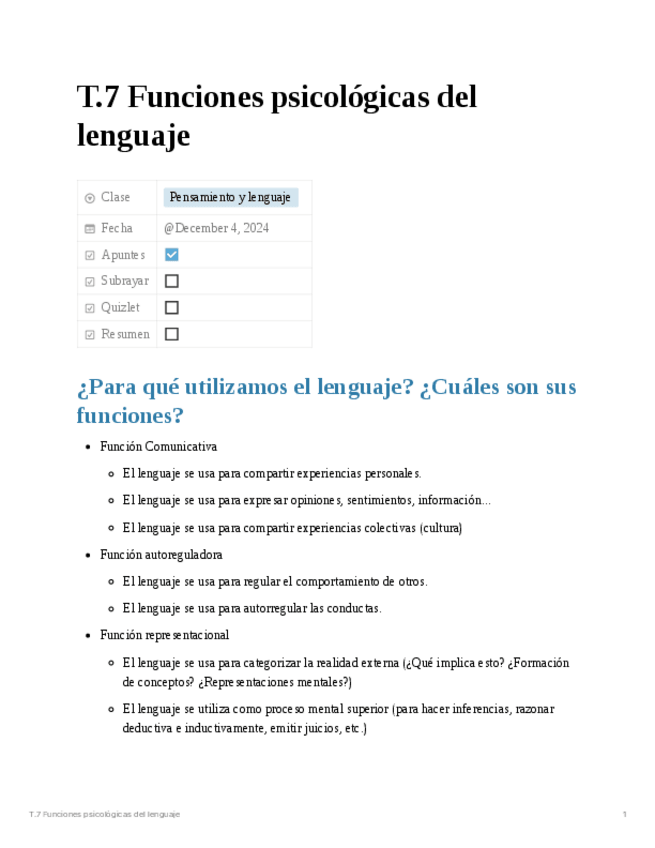 T.7 Funciones psicológicas del lenguaje

| Clase | Pensamiento y lenguaje |
|---|---|
| Fecha | @December 4, 2024 |
| Apuntes | ☑ |
| Subrayar | ☐ |
| Quizlet | ☐ |
| Resumen | ☐ |

¿Para qué utilizamos el lenguaje? ¿Cuáles son sus funciones?

- Función Comunicativa
  - El lenguaje se usa para compartir experiencias personales.
  - El lenguaje se usa para expresar opiniones, sentimientos, información...
  - El lenguaje se usa para compartir experiencias colectivas (cultura)
- Función autoreguladora
  - El lenguaje se usa para regular el comportamiento de otros.
  - El lenguaje se usa para autorregular las conductas.
- Función representacional
  - El lenguaje se usa para categorizar la realidad externa (¿Qué implica esto? ¿Formación de conceptos? ¿Representaciones mentales?)
  - El lenguaje se utiliza como proceso mental superior (para hacer inferencias, razonar deductiva e inductivamente, emitir juicios, etc.)

T.7 Funciones psicológicas del lenguaje 1